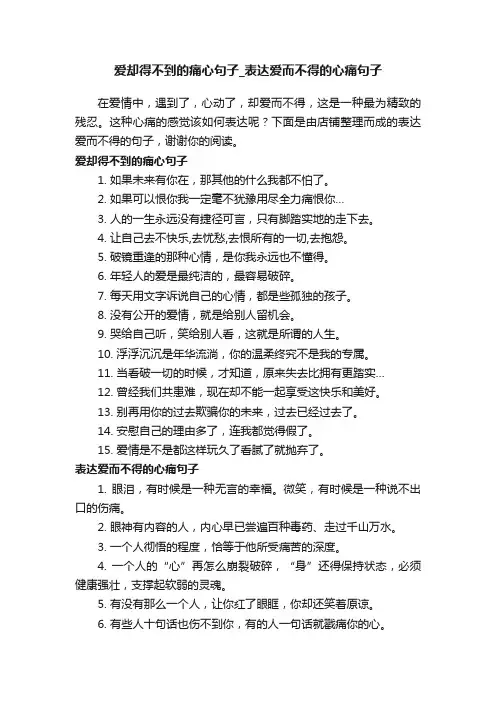 爱却得不到的痛心句子_表达爱而不得的心痛句子

在爱情中，遇到了，心动了，却爱而不得，这是一种最为精致的残忍。这种心痛的感觉该如何表达呢？下面是由店铺整理而成的表达爱而不得的句子，谢谢你的阅读。

爱却得不到的痛心句子

1. 如果未来有你在，那其他的什么我都不怕了。

2. 如果可以恨你我一定毫不犹豫用尽全力痛恨你...

3. 人的一生永远没有捷径可言，只有脚踏实地的走下去。

4. 让自己去不快乐,去忧愁,去恨所有的一切,去抱怨。

5. 破镜重逢的那种心情，是你我永远也不懂得。

6. 年轻人的爱是最纯洁的，最容易破碎。

7. 每天用文字诉说自己的心情，都是些孤独的孩子。

8. 没有公开的爱情，就是给别人留机会。

9. 哭给自己听，笑给别人看，这就是所谓的人生。

10. 浮浮沉沉是年华流淌，你的温柔终究不是我的专属。

11. 当看破一切的时候，才知道，原来失去比拥有更踏实...

12. 曾经我们共患难，现在却不能一起享受这快乐和美好。

13. 别再用你的过去欺骗你的未来，过去已经过去了。

14. 安慰自己的理由多了，连我都觉得假了。

15. 爱情是不是都这样玩久了看腻了就抛弃了。

表达爱而不得的心痛句子

1. 眼泪，有时候是一种无言的幸福。微笑，有时候是一种说不出口的伤痛。

2. 眼神有内容的人，内心早已尝遍百种毒药、走过千山万水。

3. 一个人彻悟的程度，恰等于他所受痛苦的深度。

4. 一个人的“心”再怎么崩裂破碎，“身”还得保持状态，必须健康强壮，支撑起软弱的灵魂。

5. 有没有那么一个人，让你红了眼眶，你却还笑着原谅。

6. 有些人十句话也伤不到你，有的人一句话就戳痛你的心。